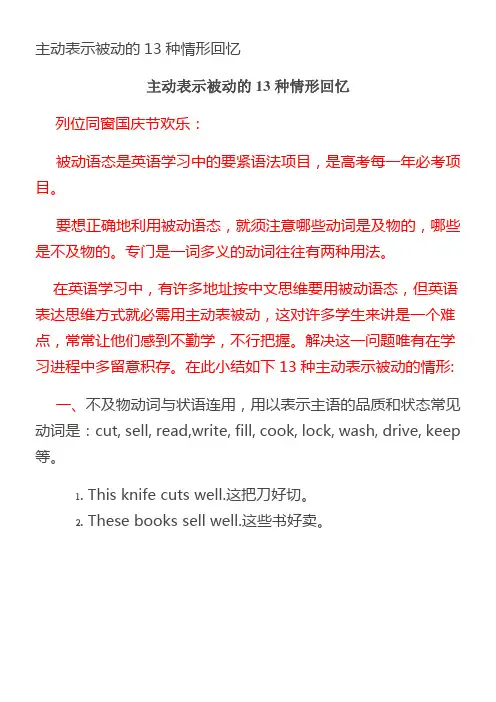 主动表示被动的 13 种情形回忆

主动表示被动的 13 种情形回忆

列位同窗国庆节欢乐：

被动语态是英语学习中的要紧语法项目，是高考每一年必考项目。

要想正确地利用被动语态，就须注意哪些动词是及物的，哪些是不及物的。专门是一词多义的动词往往有两种用法。

在英语学习中，有许多地址按中文思维要用被动语态，但英语表达思维方式就必需用主动表被动，这对许多学生来讲是一个难点，常常让他们感到不勤学，不行把握。解决这一问题唯有在学习进程中多留意积存。在此小结如下 13 种主动表示被动的情形:

一、不及物动词与状语连用，用以表示主语的品质和状态常见动词是：cut, sell, read,write, fill, cook, lock, wash, drive, keep 等。

1. This knife cuts well.这把刀好切。
2. These books sell well.这些书好卖。